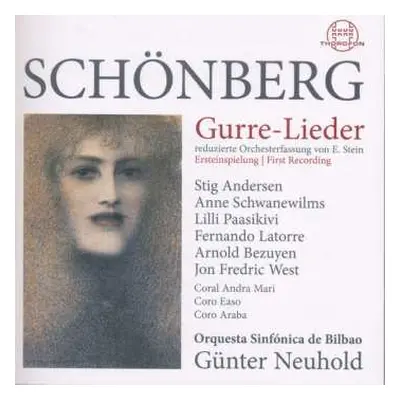 THOROFON

SCHÖNBERG

Gurre-Lieder
reduzierte Orchesterfassung von E. Stein
Ersteinspielung | First Recording

Stig Andersen
Anne Schwanewilms
Lilli Paasikivi
Fernando Latorre
Arnold Bezuyen
Jon Fredric West
Coral Andra Mari
Coro Easo
Coro Araba

Orquesta Sinfónica de Bilbao
Günter Neuhold